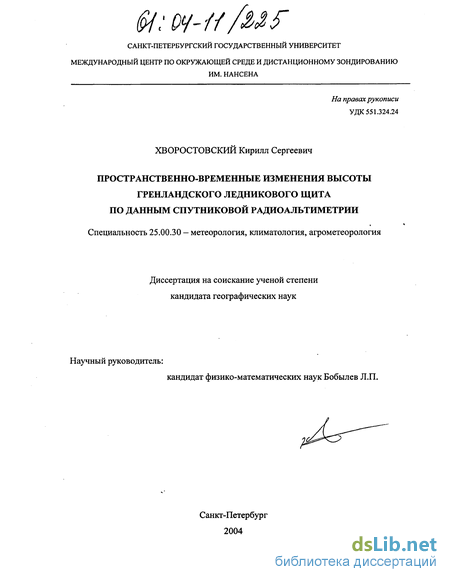 61:04-11/225

САНКТ-ПЕТЕРБУРГСКИЙ ГОСУДАРСТВЕННЫЙ УНИВЕРСИТЕТ

МЕЖДУНАРОДНЫЙ ЦЕНТР ПО ОКРУЖАЮЩЕЙ СРЕДЕ И ДИСТАНЦИОННОМУ ЗОНДИРОВАНИЮ ИМ. НАНСЕНА

На правах рукописи
УДК 551.324.24

ХВОРОСТОВСКИЙ Кирилл Сергеевич

ПРОСТРАНСТВЕННО-ВРЕМЕННЫЕ ИЗМЕНЕНИЯ ВЫСОТЫ ГРЕНЛАНДСКОГО ЛЕДНИКОВОГО ЩИТА ПО ДАННЫМ СПУТНИКОВОЙ РАДИОАЛЬТИМЕТРИИ

Специальность 25.00.30 – метеорология, климатология, агрометеорология

Диссертация на соискание ученой степени кандидата географических наук

Научный руководитель:
кандидат физико-математических наук Бобылев Л.П.

Санкт-Петербург
2004

dsLib.net
библиотека диссертаций